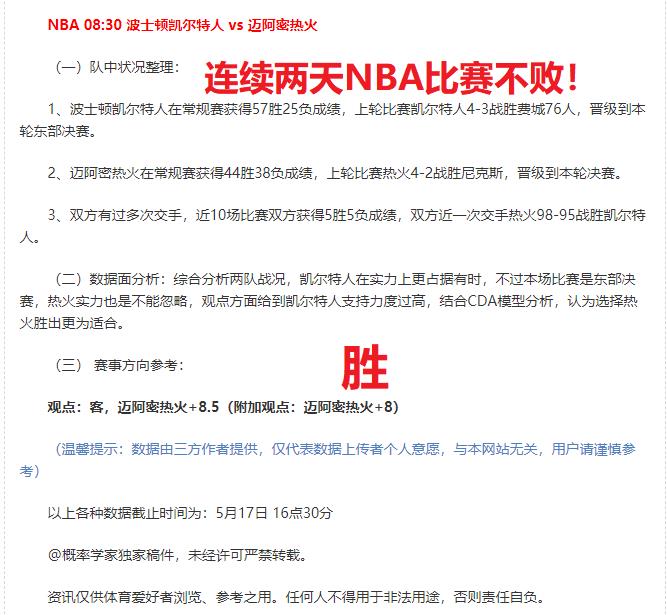 NBA 08:30 波士顿凯尔特人 vs 迈阿密热火

（一）队中状况整理：

连续两天NBA比赛不败！

1、波士顿凯尔特人在常规赛获得57胜25负成绩，上轮比赛凯尔特人4-3战胜费城76人，晋级到本轮东部决赛。

2、迈阿密热火在常规赛获得44胜38负成绩，上轮比赛热火4-2战胜尼克斯，晋级到本轮决赛。

3、双方有过多次交手，近10场比赛双方获得5胜5负成绩，双方近一次交手热火98-95战胜凯尔特人。

（二）数据面分析：综合分析两队战况，凯尔特人在实力上更占据有时，不过本场比赛是东部决赛，热火实力也是不能忽略，观点方面给到凯尔特人支持力度过高，结合CDA模型分析，认为选择热火胜出更为适合。

（三） 赛事方向参考：

胜

观点：客，迈阿密热火+8.5（附加观点：迈阿密热火+8）

（温馨提示：数据由三方作者提供，仅代表数据上传者个人意愿，与本网站无关，用户请谨慎参考）

以上各种数据截止时间为：5月17日 16点30分

@概率学家独家稿件，未经许可严禁转载。

资讯仅供体育爱好者浏览、参考之用。任何人不得用于非法用途，否则责任自负。